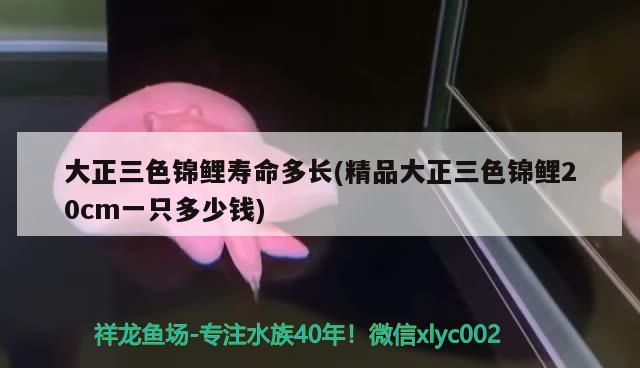 大正三色锦鲤寿命多长(精品大正三色锦鲤20cm一只多少钱)

祥龙鱼场-专注水族40年！微信xlyc002